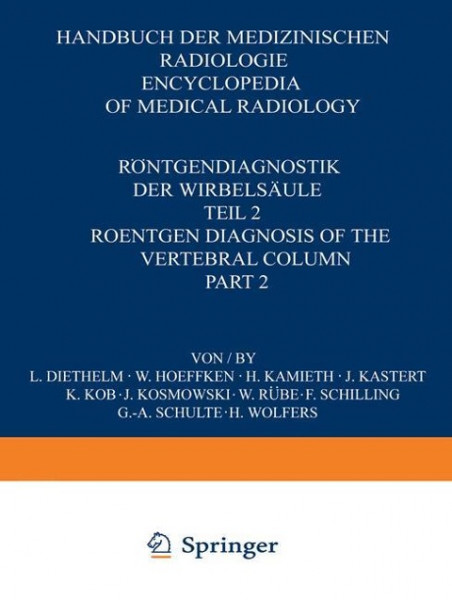 HANDBUCH DER MEDIZINISCHEN RADIOLOGIE
ENCYCLOPEDIA OF MEDICAL RADIOLOGY

RÖNTGENDIAGNOSTIK DER WIRBELSÄULE
TEIL 2
ROENTGEN DIAGNOSIS OF THE VERTEBRAL COLUMN
PART 2

VON / BY
L. DIETHELM · W. HOEFFKEN · H. KAMIETH · J. KASTERT
K. KOB · J. KOSMOWSKI · W. RÜBE · F. SCHILLING
G.-A. SCHULTE · H. WOLFERS

Springer